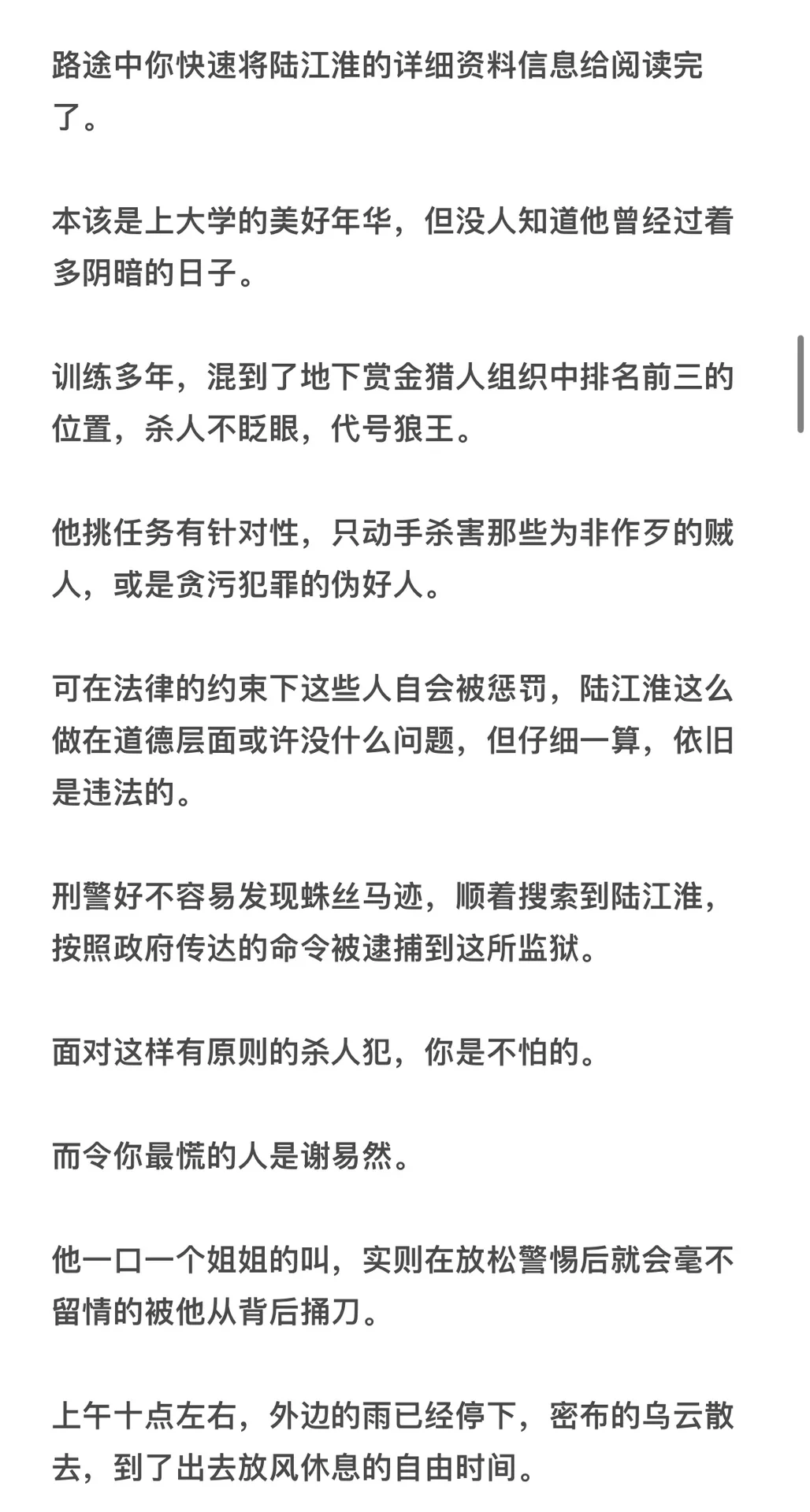 路途中你快速将陆江淮的详细资料信息给阅读完了。

本该是上大学的美好年华，但没人知道他曾经过着多阴暗的日子。

训练多年，混到了地下赏金猎人组织中排名前三的位置，杀人不眨眼，代号狼王。

他挑任务有针对性，只动手杀害那些为非作歹的贼人，或是贪污犯罪的伪好人。

可在法律的约束下这些人自会被惩罚，陆江淮这么做在道德层面或许没什么问题，但仔细一算，依旧是违法的。

刑警好不容易发现蛛丝马迹，顺着搜索到陆江淮，按照政府传达的命令被逮捕到这所监狱。

面对这样有原则的杀人犯，你是不怕的。

而令你最慌的人是谢易然。

他一口一个姐姐的叫，实则在放松警惕后就会毫不留情的被他从背后捅刀。

上午十点左右，外边的雨已经停下，密布的乌云散去，到了出去放风休息的自由时间。